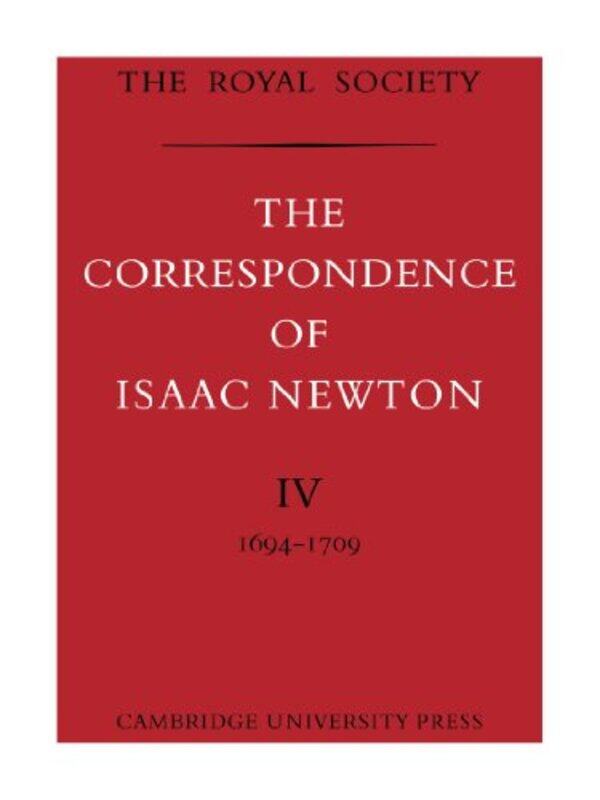 THE ROYAL SOCIETY

THE CORRESPONDENCE OF ISAAC NEWTON

IV

1694–1709

CAMBRIDGE UNIVERSITY PRESS